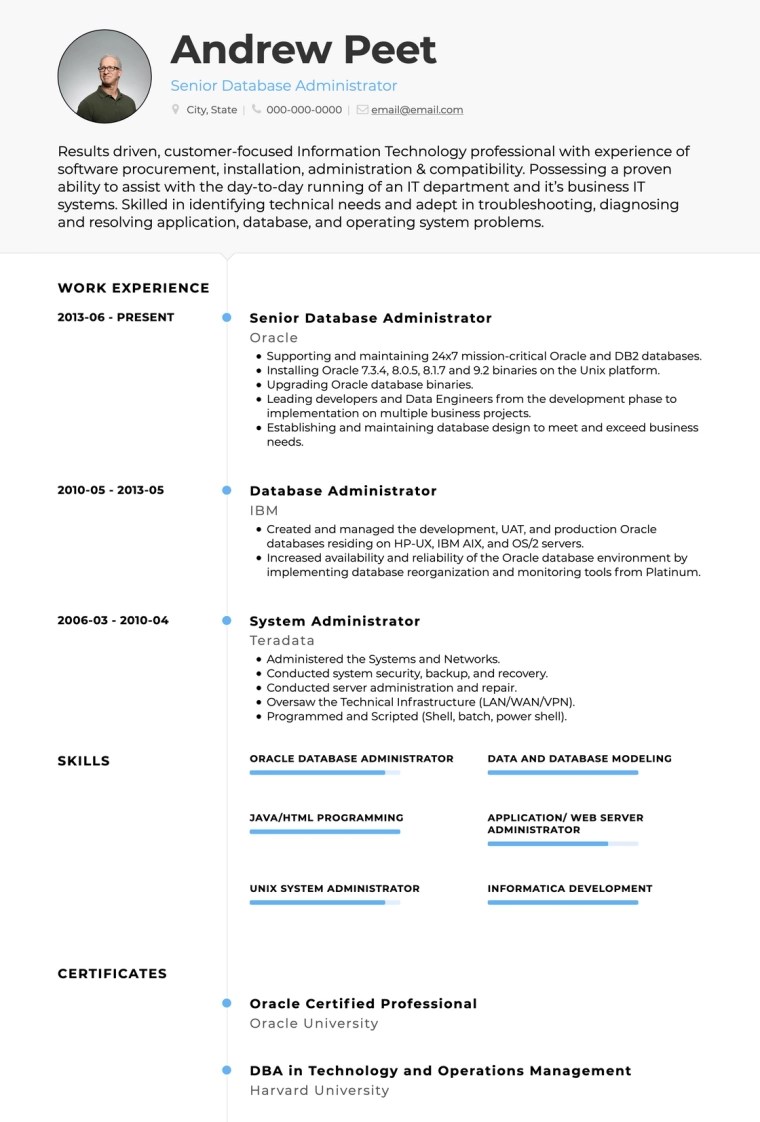 Andrew Peet

Senior Database Administrator

City, State | 000-000-0000 | email@email.com

Results driven, customer-focused Information Technology professional with experience of software procurement, installation, administration & compatibility. Possessing a proven ability to assist with the day-to-day running of an IT department and it's business IT systems. Skilled in identifying technical needs and adept in troubleshooting, diagnosing and resolving application, database, and operating system problems.

WORK EXPERIENCE

2013-06 - PRESENT

Senior Database Administrator

Oracle

- Supporting and maintaining 24x7 mission-critical Oracle and DB2 databases.
- Installing Oracle 7.3.4, 8.0.5, 8.1.7 and 9.2 binaries on the Unix platform.
- Upgrading Oracle database binaries.
- Leading developers and Data Engineers from the development phase to implementation on multiple business projects.
- Establishing and maintaining database design to meet and exceed business needs.

2010-05 - 2013-05

Database Administrator

IBM

- Created and managed the development, UAT, and production Oracle databases residing on HP-UX, IBM AIX, and OS/2 servers.
- Increased availability and reliability of the Oracle database environment by implementing database reorganization and monitoring tools from Platinum.

2006-03 - 2010-04

System Administrator

Teradata

- Administered the Systems and Networks.
- Conducted system security, backup, and recovery.
- Conducted server administration and repair.
- Oversaw the Technical Infrastructure (LAN/WAN/VPN).
- Programmed and Scripted (Shell, batch, power shell).

SKILLS

ORACLE DATABASE ADMINISTRATOR

DATA AND DATABASE MODELING

JAVA/HTML PROGRAMMING

APPLICATION/ WEB SERVER ADMINISTRATOR

UNIX SYSTEM ADMINISTRATOR

INFORMATICA DEVELOPMENT

CERTIFICATES

Oracle Certified Professional

Oracle University

DBA in Technology and Operations Management

Harvard University